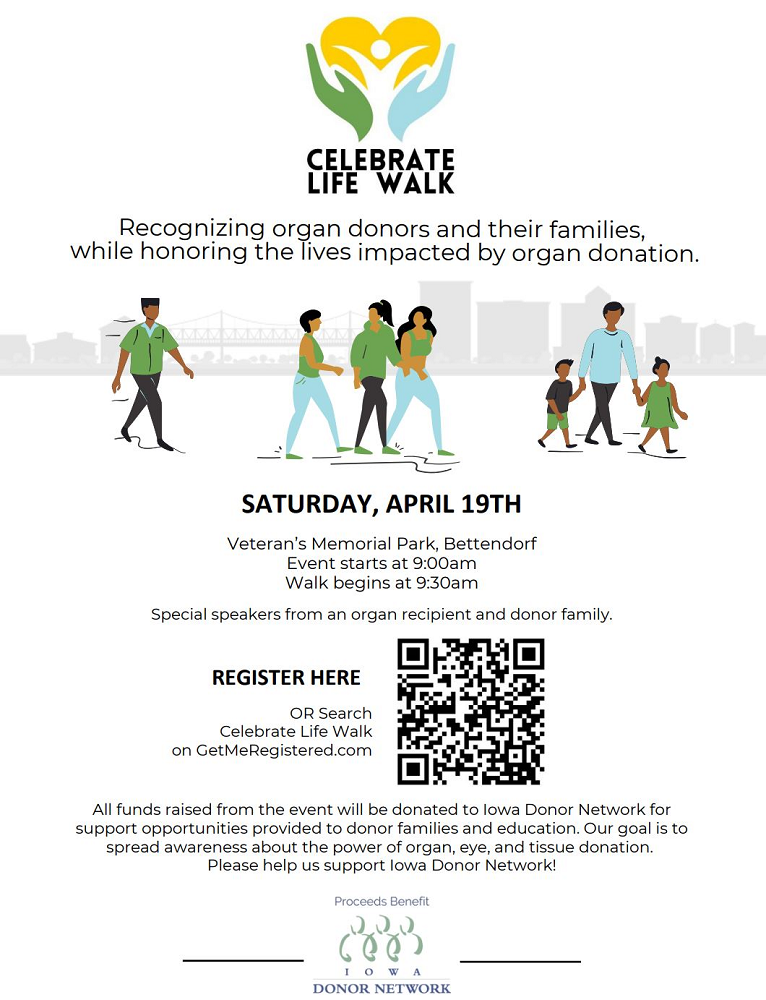 CELEBRATE LIFE WALK

Recognizing organ donors and their families, while honoring the lives impacted by organ donation.

SATURDAY, APRIL 19TH

Veteran's Memorial Park, Bettendorf
Event starts at 9:00am
Walk begins at 9:30am

Special speakers from an organ recipient and donor family.

REGISTER HERE

OR Search
Celebrate Life Walk
on GetMeRegistered.com

All funds raised from the event will be donated to Iowa Donor Network for support opportunities provided to donor families and education. Our goal is to spread awareness about the power of organ, eye, and tissue donation. Please help us support Iowa Donor Network!

Proceeds Benefit

IOWA
DONOR NETWORK